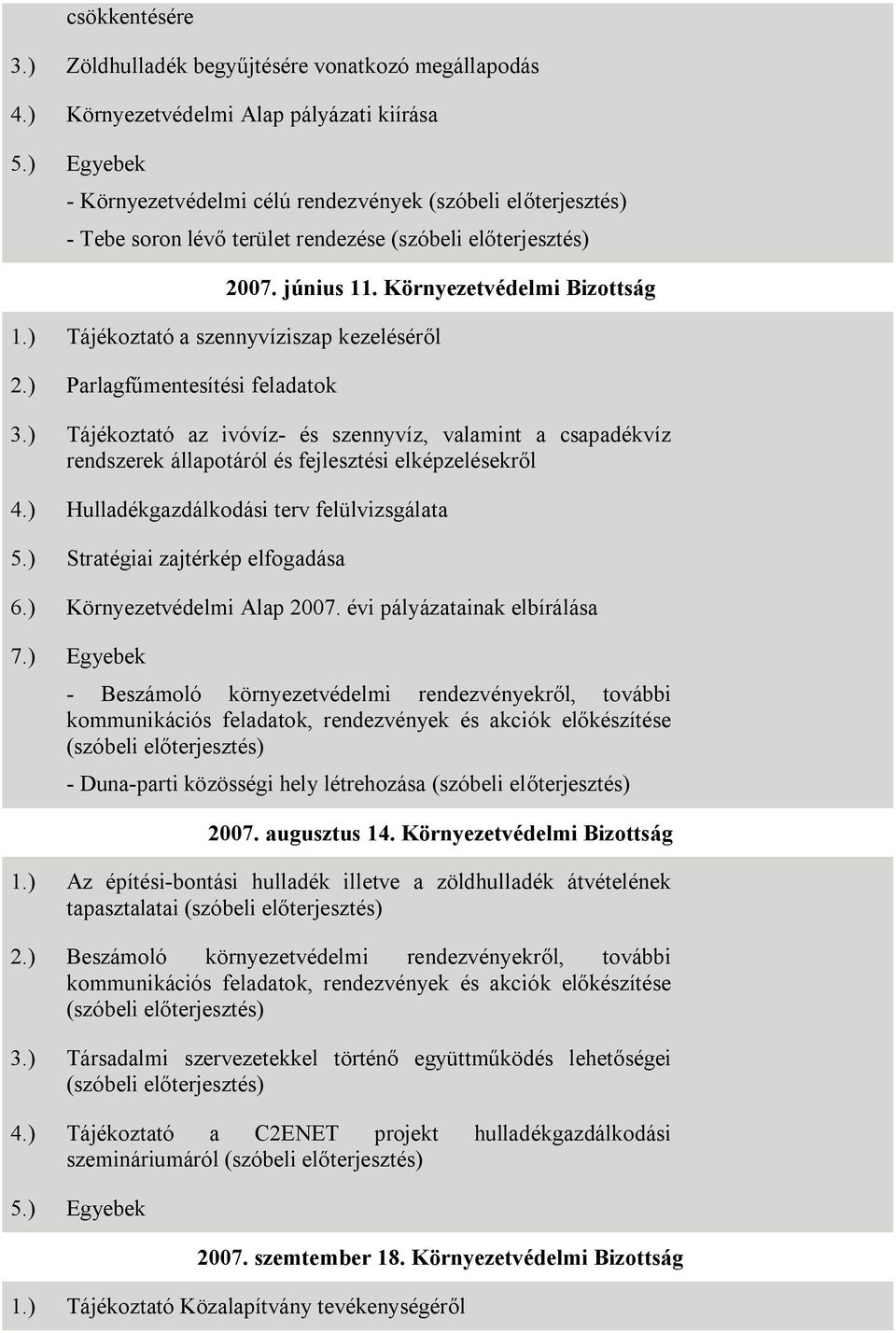 csökkentésére

3.) Zöldhulladék begyűjtésére vonatkozó megállapodás

4.) Környezetvédelmi Alap pályázati kiírása

5.) Egyebek

- Környezetvédelmi célú rendezvények (szóbeli előterjesztés)

- Tebe soron lévő terület rendezése (szóbeli előterjesztés)

2007. június 11. Környezetvédelmi Bizottság

1.) Tájékoztató a szennyvíziszap kezeléséről

2.) Parlagfűmentesítési feladatok

3.) Tájékoztató az ivóvíz- és szennyvíz, valamint a csapadékvíz rendszerek állapotáról és fejlesztési elképzelésekről

4.) Hulladékgazdálkodási terv felülvizsgálata

5.) Stratégiai zajtérkép elfogadása

6.) Környezetvédelmi Alap 2007. évi pályázatainak elbírálása

7.) Egyebek

- Beszámoló környezetvédelmi rendezvényekről, további kommunikációs feladatok, rendezvények és akciók előkészítése (szóbeli előterjesztés)

- Duna-parti közösségi hely létrehozása (szóbeli előterjesztés)

2007. augusztus 14. Környezetvédelmi Bizottság

1.) Az építési-bontási hulladék illetve a zöldhulladék átvételének tapasztalatai (szóbeli előterjesztés)

2.) Beszámoló környezetvédelmi rendezvényekről, további kommunikációs feladatok, rendezvények és akciók előkészítése (szóbeli előterjesztés)

3.) Társadalmi szervezetekkel történő együttműködés lehetőségei (szóbeli előterjesztés)

4.) Tájékoztató a C2ENET projekt hulladékgazdálkodási szemináriumáról (szóbeli előterjesztés)

5.) Egyebek

2007. szemtember 18. Környezetvédelmi Bizottság

1.) Tájékoztató Közalapítvány tevékenységéről